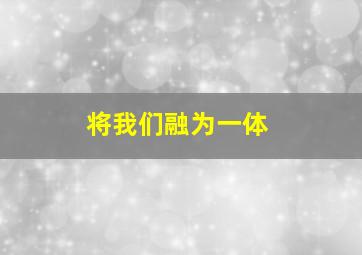 将我们融为一体